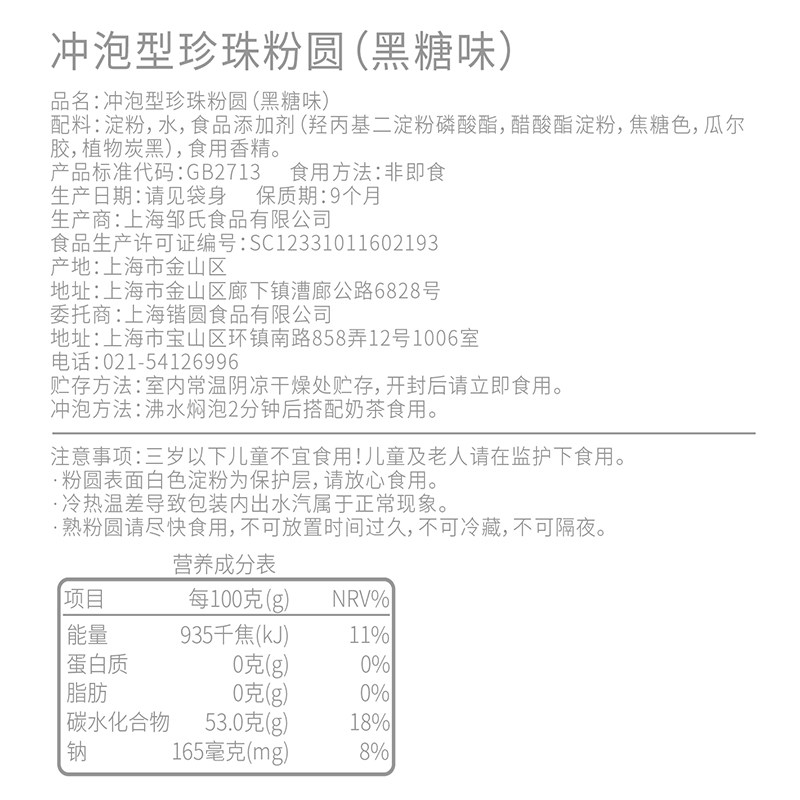 冲泡型珍珠粉圆(黑糖味)

品名:冲泡型珍珠粉圆(黑糖味)
配料:淀粉,水,食品添加剂(羟丙基二淀粉磷酸酯,醋酸酯淀粉,焦糖色,瓜尔胶,植物炭黑),食用香精。
产品标准代码:GB2713　食用方法:非即食
生产日期:请见袋身　保质期:9个月
生产商:上海邹氏食品有限公司
食品生产许可证编号:SC12331011602193
产地:上海市金山区
地址:上海市金山区廊下镇漕廊公路6828号
委托商:上海锴圆食品有限公司
地址:上海市宝山区环镇南路858弄12号1006室
电话:021-54126996
贮存方法:室内常温阴凉干燥处贮存,开封后请立即食用。
冲泡方法:沸水焖泡2分钟后搭配奶茶食用。

注意事项:三岁以下儿童不宜食用!儿童及老人请在监护下食用。
·粉圆表面白色淀粉为保护层,请放心食用。
·冷热温差导致包装内出水汽属于正常现象。
·熟粉圆请尽快食用,不可放置时间过久,不可冷藏,不可隔夜。

营养成分表

| 项目 | 每100克(g) | NRV% |
|---|---|---|
| 能量 | 935千焦(kJ) | 11% |
| 蛋白质 | 0克(g) | 0% |
| 脂肪 | 0克(g) | 0% |
| 碳水化合物 | 53.0克(g) | 18% |
| 钠 | 165毫克(mg) | 8% |